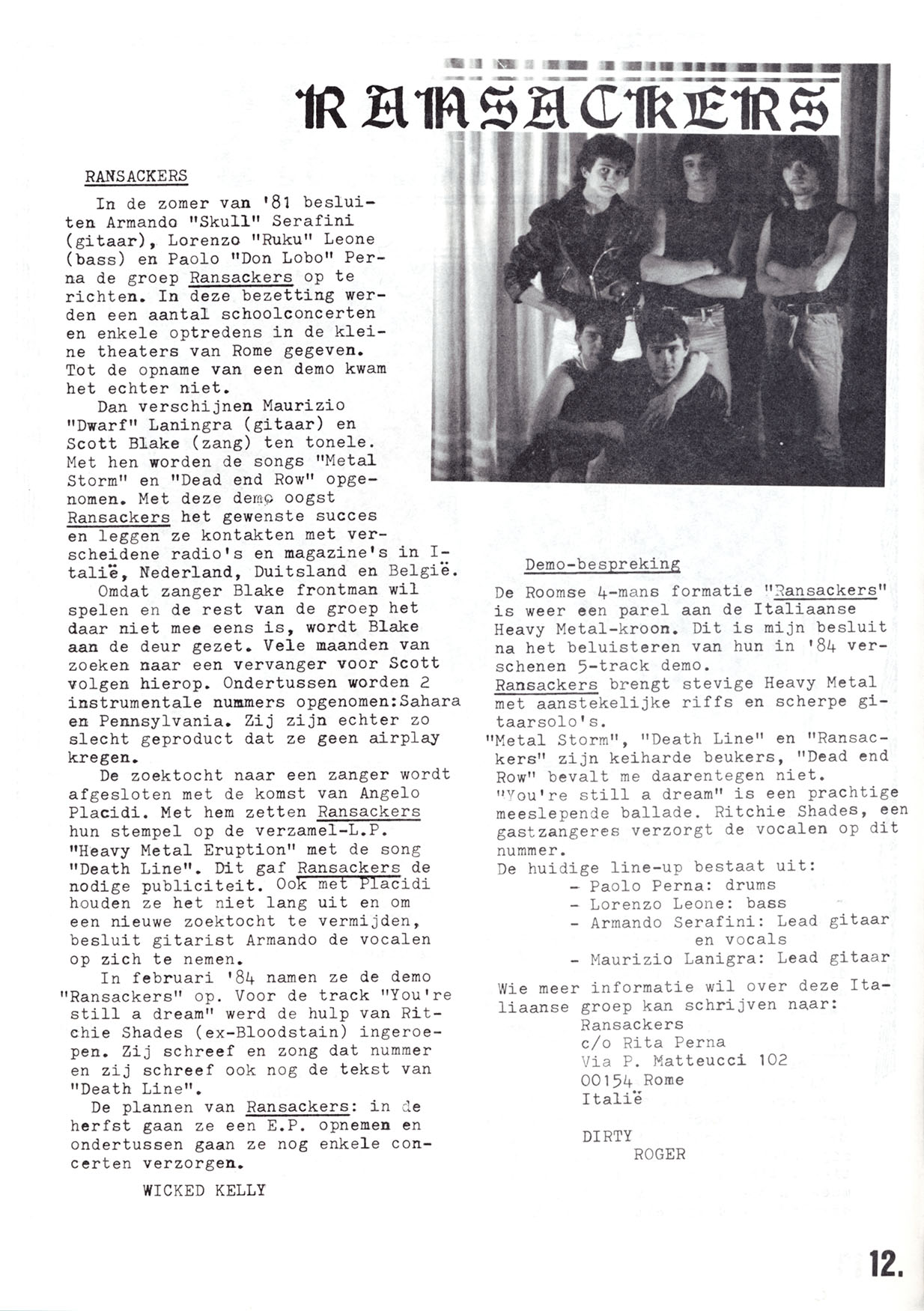 RANSACKERS

RANSACKERS

In de zomer van '81 besluiten Armando "Skull" Serafini (gitaar), Lorenzo "Ruku" Leone (bass) en Paolo "Don Lobo" Perna de groep Ransackers op te richten. In deze bezetting werden een aantal schoolconcerten en enkele optredens in de kleine theaters van Rome gegeven. Tot de opname van een demo kwam het echter niet.

Dan verschijnen Maurizio "Dwarf" Laningra (gitaar) en Scott Blake (zang) ten tonele. Met hen worden de songs "Metal Storm" en "Dead end Row" opgenomen. Met deze demo oogst Ransackers het gewenste succes en leggen ze kontakten met verscheidene radio's en magazine's in Italië, Nederland, Duitsland en België.

Omdat zanger Blake frontman wil spelen en de rest van de groep het daar niet mee eens is, wordt Blake aan de deur gezet. Vele maanden van zoeken naar een vervanger voor Scott volgen hierop. Ondertussen worden 2 instrumentale nummers opgenomen:Sahara en Pennsylvania. Zij zijn echter zo slecht geproduct dat ze geen airplay kregen.

De zoektocht naar een zanger wordt afgesloten met de komst van Angelo Placidi. Met hem zetten Ransackers hun stempel op de verzamel-L.P. "Heavy Metal Eruption" met de song "Death Line". Dit gaf Ransackers de nodige publiciteit. Ook met Placidi houden ze het niet lang uit en om een nieuwe zoektocht te vermijden, besluit gitarist Armando de vocalen op zich te nemen.

In februari '84 namen ze de demo "Ransackers" op. Voor de track "You're still a dream" werd de hulp van Ritchie Shades (ex-Bloodstain) ingeroepen. Zij schreef en zong dat nummer en zij schreef ook nog de tekst van "Death Line".

De plannen van Ransackers: in de herfst gaan ze een E.P. opnemen en ondertussen gaan ze nog enkele concerten verzorgen.

WICKED KELLY

Demo-bespreking

De Roomse 4-mans formatie "Ransackers" is weer een parel aan de Italiaanse Heavy Metal-kroon. Dit is mijn besluit na het beluisteren van hun in '84 verschenen 5-track demo.
Ransackers brengt stevige Heavy Metal met aanstekelijke riffs en scherpe gitaarsolo's.
"Metal Storm", "Death Line" en "Ransackers" zijn keiharde beukers, "Dead end Row" bevalt me daarentegen niet.
"You're still a dream" is een prachtige meeslepende ballade. Ritchie Shades, een gastzangeres verzorgt de vocalen op dit nummer.
De huidige line-up bestaat uit:
- Paolo Perna: drums
- Lorenzo Leone: bass
- Armando Serafini: Lead gitaar en vocals
- Maurizio Lanigra: Lead gitaar

Wie meer informatie wil over deze Italiaanse groep kan schrijven naar:
Ransackers
c/o Rita Perna
Via P. Matteucci 102
00154 Rome
Italië

DIRTY
ROGER

12.